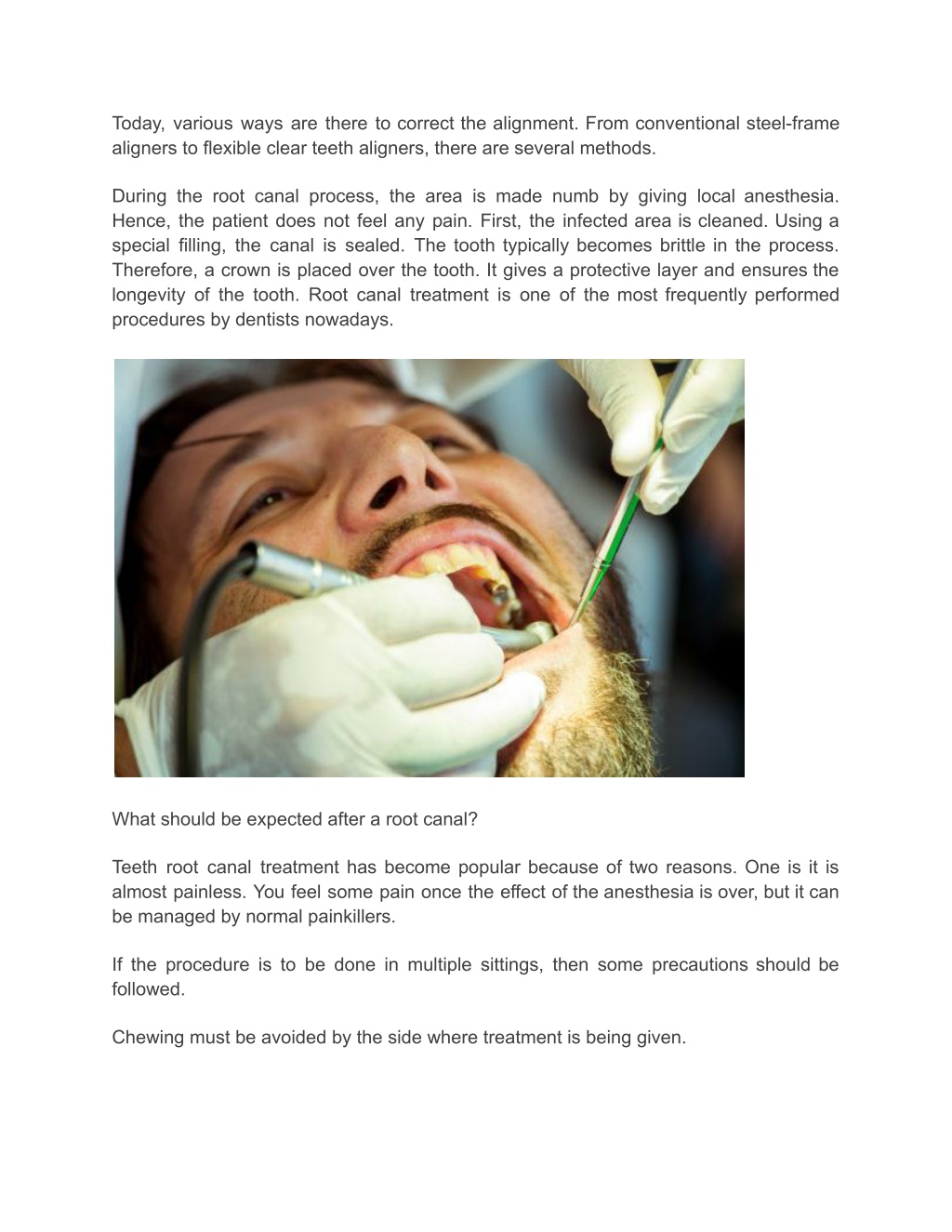 Today, various ways are there to correct the alignment. From conventional steel-frame aligners to flexible clear teeth aligners, there are several methods.

During the root canal process, the area is made numb by giving local anesthesia. Hence, the patient does not feel any pain. First, the infected area is cleaned. Using a special filling, the canal is sealed. The tooth typically becomes brittle in the process. Therefore, a crown is placed over the tooth. It gives a protective layer and ensures the longevity of the tooth. Root canal treatment is one of the most frequently performed procedures by dentists nowadays.

What should be expected after a root canal?

Teeth root canal treatment has become popular because of two reasons. One is it is almost painless. You feel some pain once the effect of the anesthesia is over, but it can be managed by normal painkillers.

If the procedure is to be done in multiple sittings, then some precautions should be followed.

Chewing must be avoided by the side where treatment is being given.